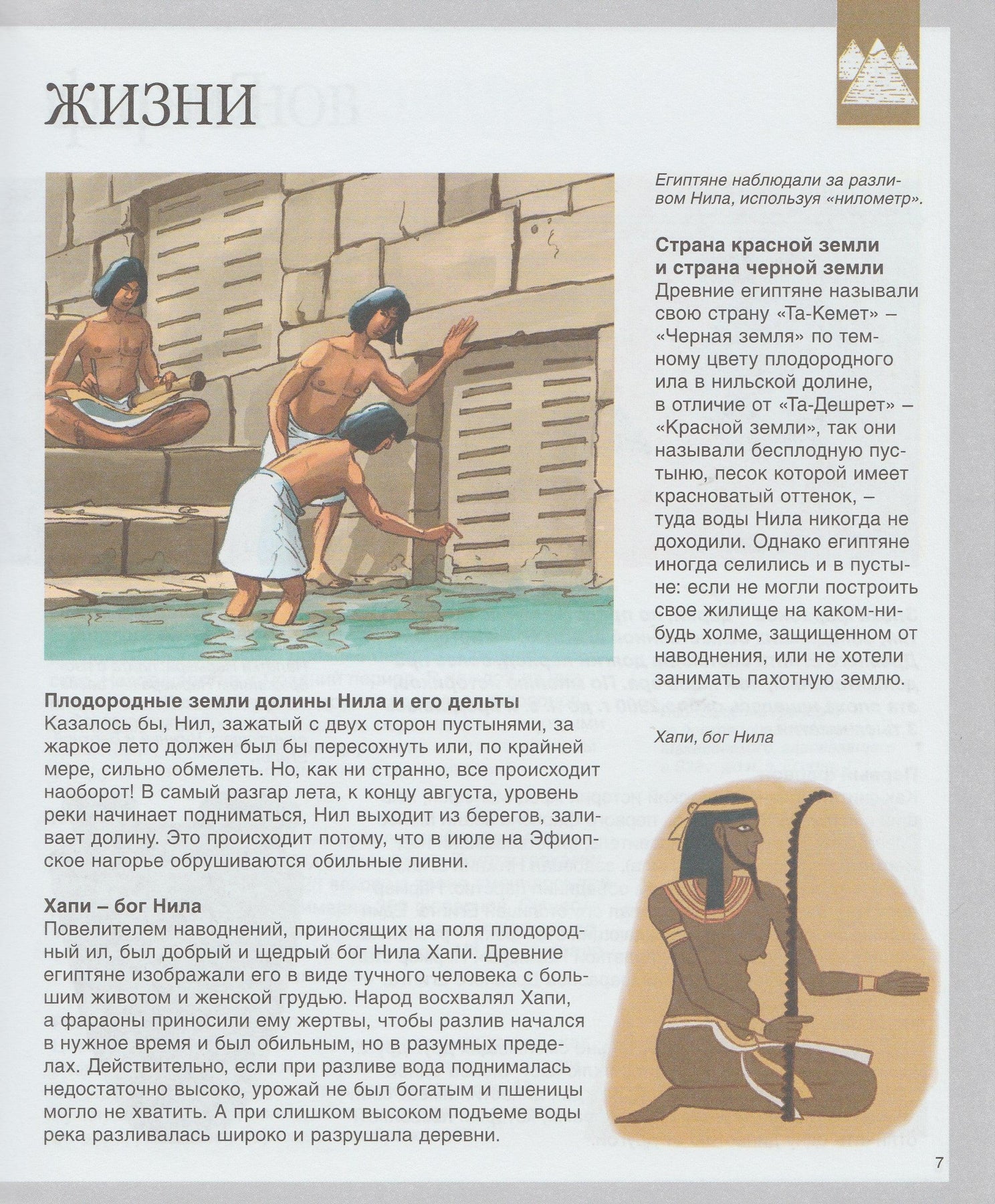 жизни

Египтяне наблюдали за разливом Нила, используя «нилометр».

**Страна красной земли и страна черной земли**
Древние египтяне называли свою страну «Та-Кемет» – «Черная земля» по темному цвету плодородного ила в нильской долине, в отличие от «Та-Дешрет» – «Красной земли», так они называли бесплодную пустыню, песок которой имеет красноватый оттенок, – туда воды Нила никогда не доходили. Однако египтяне иногда селились и в пустыне: если не могли построить свое жилище на каком-нибудь холме, защищенном от наводнения, или не хотели занимать пахотную землю.

Хапи, бог Нила

**Плодородные земли долины Нила и его дельты**
Казалось бы, Нил, зажатый с двух сторон пустынями, за жаркое лето должен был бы пересохнуть или, по крайней мере, сильно обмелеть. Но, как ни странно, все происходит наоборот! В самый разгар лета, к концу августа, уровень реки начинает подниматься, Нил выходит из берегов, заливает долину. Это происходит потому, что в июле на Эфиопское нагорье обрушиваются обильные ливни.

**Хапи – бог Нила**
Повелителем наводнений, приносящих на поля плодородный ил, был добрый и щедрый бог Нила Хапи. Древние египтяне изображали его в виде тучного человека с большим животом и женской грудью. Народ восхвалял Хапи, а фараоны приносили ему жертвы, чтобы разлив начался в нужное время и был обильным, но в разумных пределах. Действительно, если при разливе вода поднималась недостаточно высоко, урожай не был богатым и пшеницы могло не хватить. А при слишком высоком подъеме воды река разливалась широко и разрушала деревни.

7